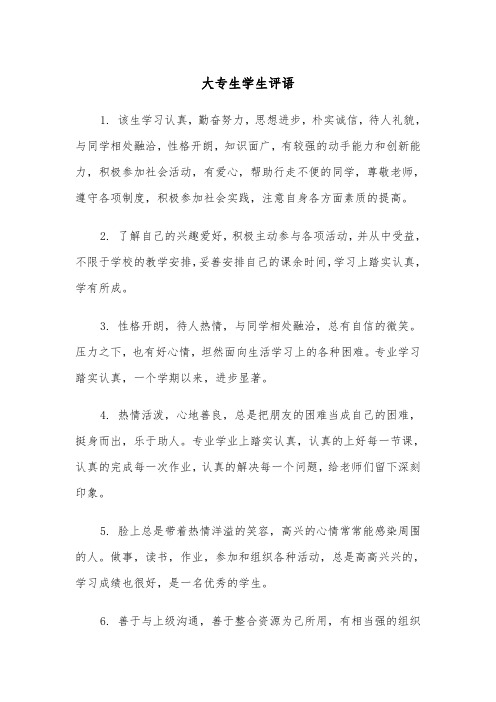 大专生学生评语

1. 该生学习认真，勤奋努力，思想进步，朴实诚信，待人礼貌，与同学相处融洽，性格开朗，知识面广，有较强的动手能力和创新能力，积极参加社会活动，有爱心，帮助行走不便的同学，尊敬老师，遵守各项制度，积极参加社会实践，注意自身各方面素质的提高。

2. 了解自己的兴趣爱好，积极主动参与各项活动，并从中受益，不限于学校的教学安排，妥善安排自己的课余时间，学习上踏实认真，学有所成。

3. 性格开朗，待人热情，与同学相处融洽，总有自信的微笑。压力之下，也有好心情，坦然面向生活学习上的各种困难。专业学习踏实认真，一个学期以来，进步显著。

4. 热情活泼，心地善良，总是把朋友的困难当成自己的困难，挺身而出，乐于助人。专业学业上踏实认真，认真的上好每一节课，认真的完成每一次作业，认真的解决每一个问题，给老师们留下深刻印象。

5. 脸上总是带着热情洋溢的笑容，高兴的心情常常能感染周围的人。做事，读书，作业，参加和组织各种活动，总是高高兴兴的，学习成绩也很好，是一名优秀的学生。

6. 善于与上级沟通，善于整合资源为己所用，有相当强的组织